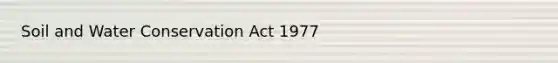 Soil and Water Conservation Act 1977